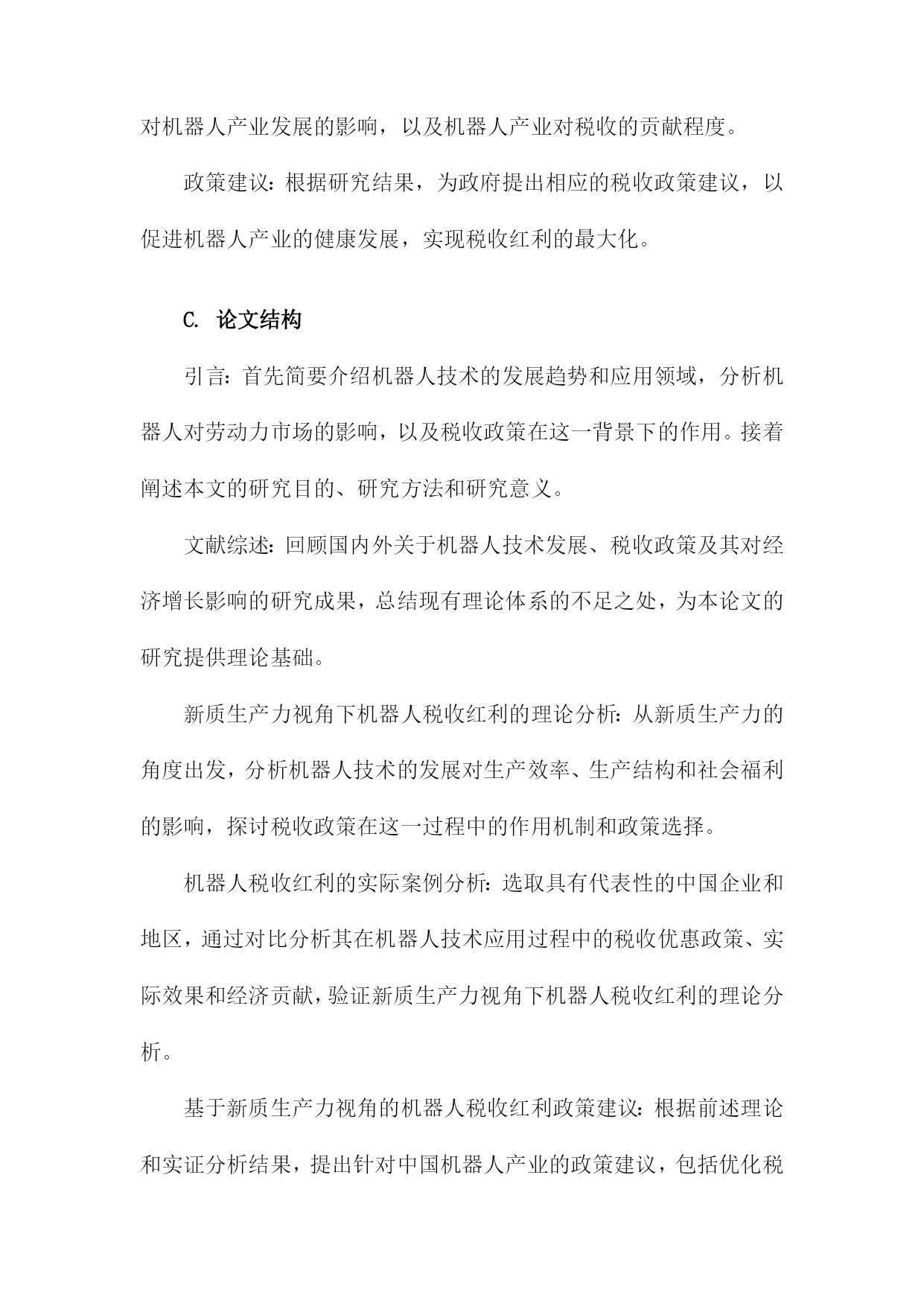 对机器人产业发展的影响，以及机器人产业对税收的贡献程度。

政策建议：根据研究结果，为政府提出相应的税收政策建议，以促进机器人产业的健康发展，实现税收红利的最大化。

C. 论文结构

引言：首先简要介绍机器人技术的发展趋势和应用领域，分析机器人对劳动力市场的影响，以及税收政策在这一背景下的作用。接着阐述本文的研究目的、研究方法和研究意义。

文献综述：回顾国内外关于机器人技术发展、税收政策及其对经济增长影响的研究成果，总结现有理论体系的不足之处，为本论文的研究提供理论基础。

新质生产力视角下机器人税收红利的理论分析：从新质生产力的角度出发，分析机器人技术的发展对生产效率、生产结构和社会福利的影响，探讨税收政策在这一过程中的作用机制和政策选择。

机器人税收红利的实际案例分析：选取具有代表性的中国企业和地区，通过对比分析其在机器人技术应用过程中的税收优惠政策、实际效果和经济贡献，验证新质生产力视角下机器人税收红利的理论分析。

基于新质生产力视角的机器人税收红利政策建议：根据前述理论和实证分析结果，提出针对中国机器人产业的政策建议，包括优化税